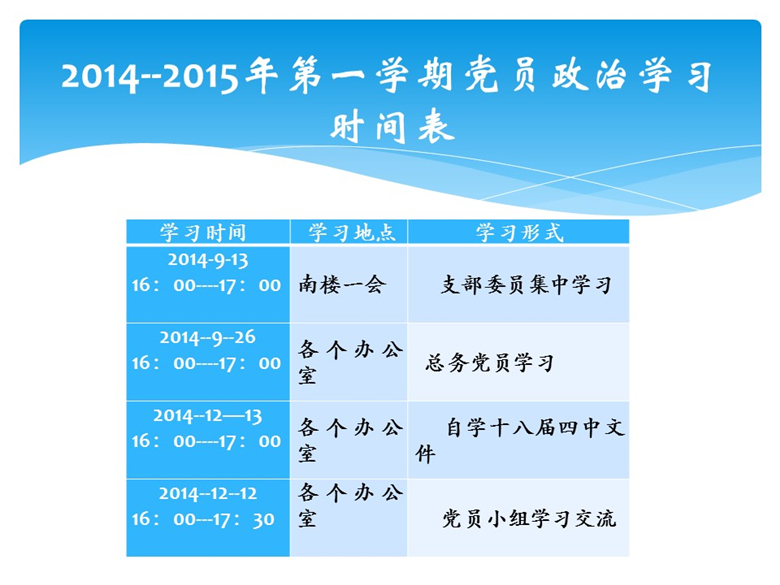 2014--2015年第一学期党员政治学习时间表

| 学习时间 | 学习地点 | 学习形式 |
|---|---|---|
| 2014-9-13 16：00---17：00 | 南楼一会 | 支部委员集中学习 |
| 2014--9--26 16：00---17：00 | 各个办公室 | 总务党员学习 |
| 2014--12—13 16：00---17：00 | 各个办公室 | 自学十八届四中文件 |
| 2014--12--12 16：00---17：30 | 各个办公室 | 党员小组学习交流 |